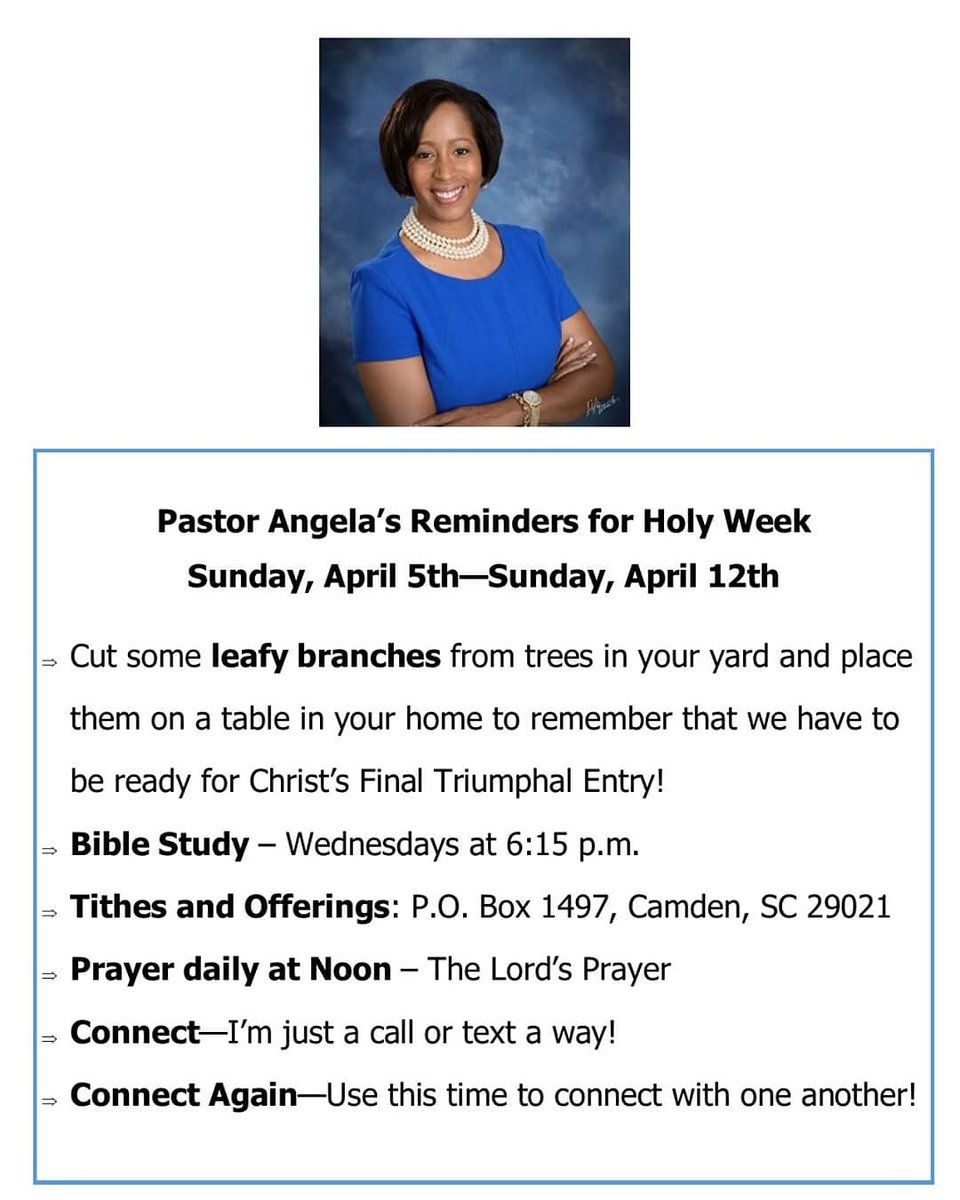 Pastor Angela's Reminders for Holy Week
Sunday, April 5th—Sunday, April 12th

⇒ Cut some leafy branches from trees in your yard and place them on a table in your home to remember that we have to be ready for Christ's Final Triumphal Entry!

⇒ Bible Study – Wednesdays at 6:15 p.m.

⇒ Tithes and Offerings: P.O. Box 1497, Camden, SC 29021

⇒ Prayer daily at Noon – The Lord's Prayer

⇒ Connect—I'm just a call or text a way!

⇒ Connect Again—Use this time to connect with one another!